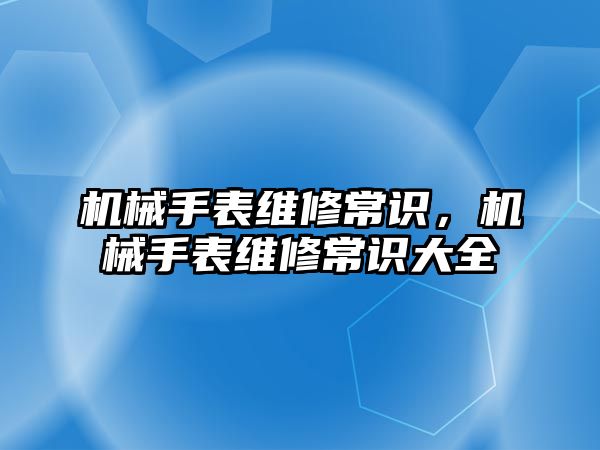 机械手表维修常识，机械手表维修常识大全